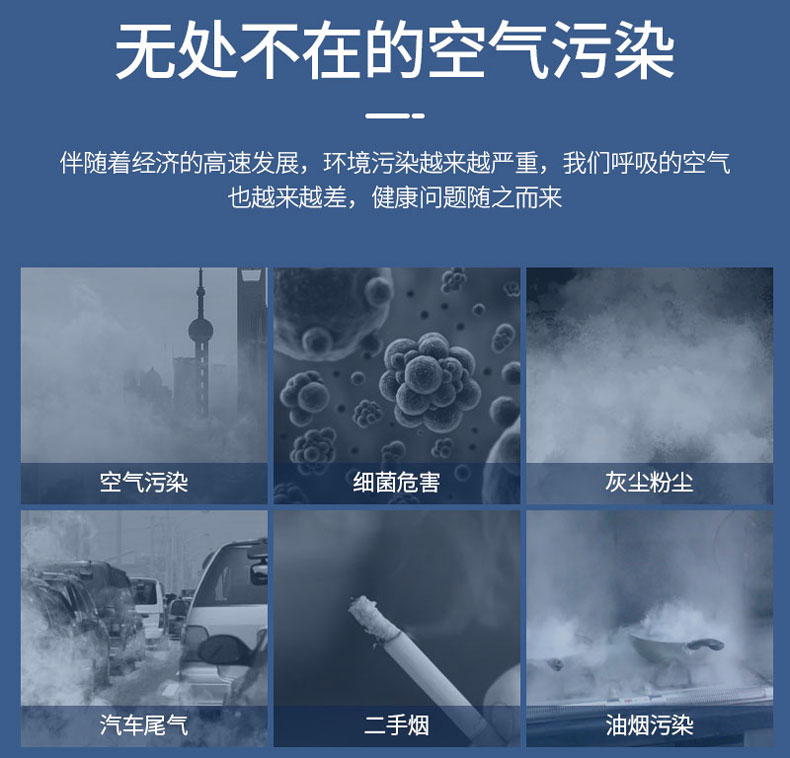 无处不在的空气污染

伴随着经济的高速发展，环境污染越来越严重，我们呼吸的空气也越来越差，健康问题随之而来

空气污染

细菌危害

灰尘粉尘

汽车尾气

二手烟

油烟污染